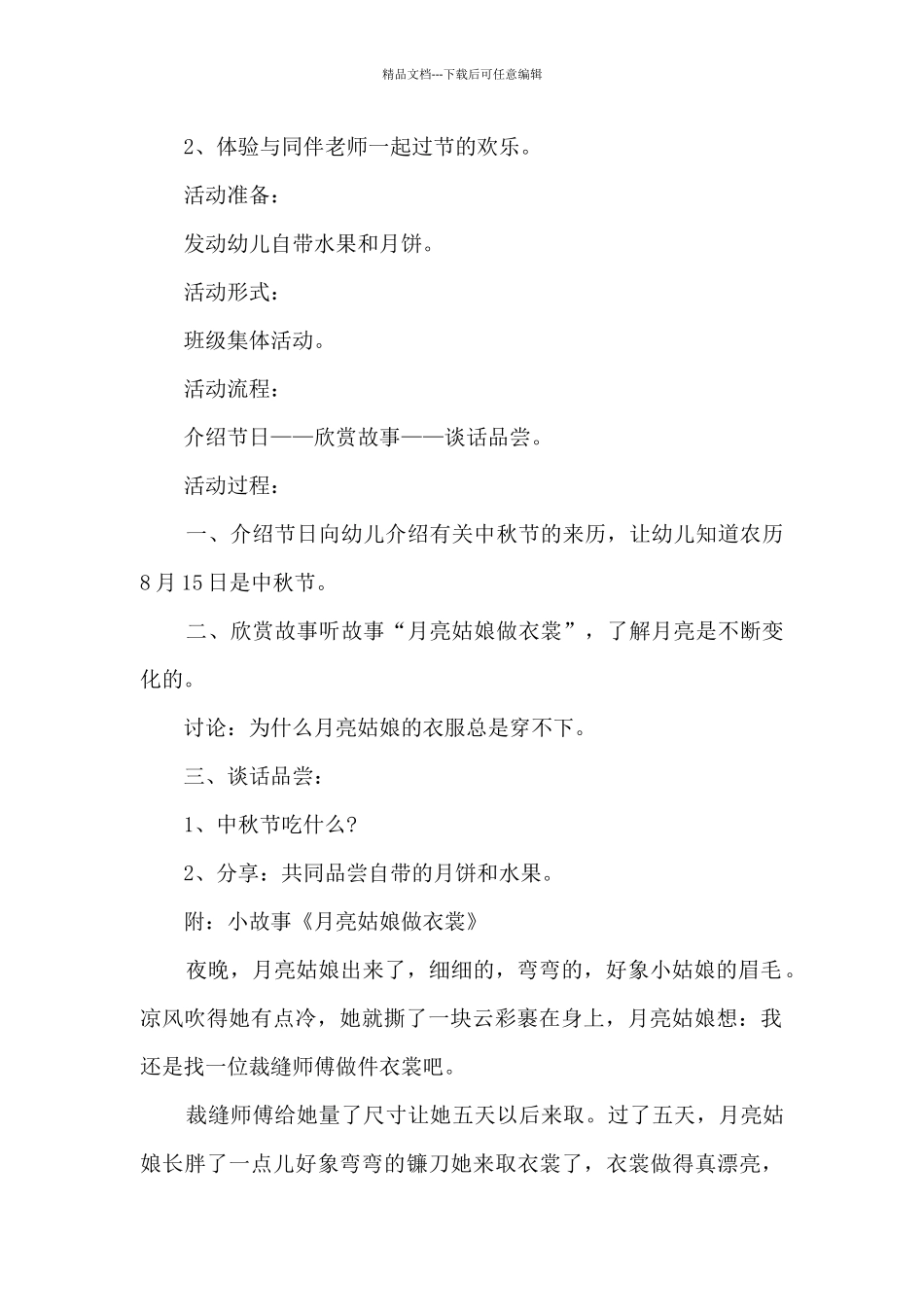 精品文档---下载后可任意编辑

2、体验与同伴老师一起过节的欢乐。

活动准备：

发动幼儿自带水果和月饼。

活动形式：

班级集体活动。

活动流程：

介绍节日——欣赏故事——谈话品尝。

活动过程：

一、介绍节日向幼儿介绍有关中秋节的来历，让幼儿知道农历8月15日是中秋节。

二、欣赏故事听故事“月亮姑娘做衣裳”，了解月亮是不断变化的。

讨论：为什么月亮姑娘的衣服总是穿不下。

三、谈话品尝：

1、中秋节吃什么?

2、分享：共同品尝自带的月饼和水果。

附：小故事《月亮姑娘做衣裳》

夜晚，月亮姑娘出来了，细细的，弯弯的，好象小姑娘的眉毛。凉风吹得她有点冷，她就撕了一块云彩裹在身上，月亮姑娘想：我还是找一位裁缝师傅做件衣裳吧。

裁缝师傅给她量了尺寸让她五天以后来取。过了五天，月亮姑娘长胖了一点儿好象弯弯的镰刀她来取衣裳了，衣裳做得真漂亮，